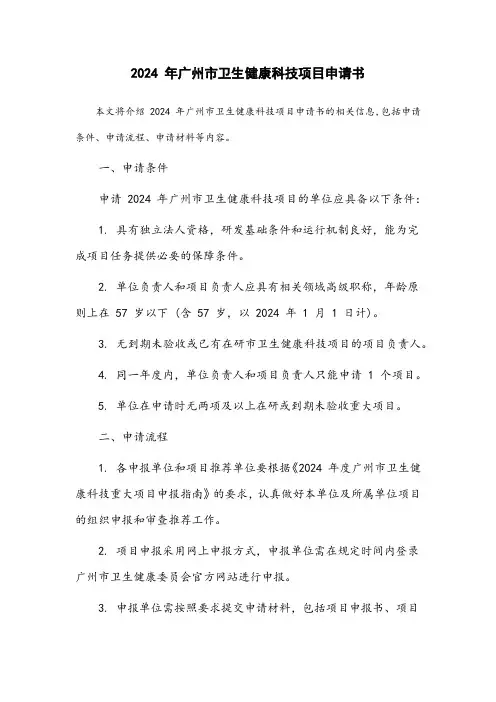 2024 年广州市卫生健康科技项目申请书

本文将介绍 2024 年广州市卫生健康科技项目申请书的相关信息，包括申请条件、申请流程、申请材料等内容。

一、申请条件

申请 2024 年广州市卫生健康科技项目的单位应具备以下条件：

1. 具有独立法人资格，研发基础条件和运行机制良好，能为完成项目任务提供必要的保障条件。

2. 单位负责人和项目负责人应具有相关领域高级职称，年龄原则上在 57 岁以下（含 57 岁，以 2024 年 1 月 1 日计）。

3. 无到期未验收或已有在研市卫生健康科技项目的项目负责人。

4. 同一年度内，单位负责人和项目负责人只能申请 1 个项目。

5. 单位在申请时无两项及以上在研或到期未验收重大项目。

二、申请流程

1. 各申报单位和项目推荐单位要根据《2024 年度广州市卫生健康科技重大项目申报指南》的要求，认真做好本单位及所属单位项目的组织申报和审查推荐工作。

2. 项目申报采用网上申报方式，申报单位需在规定时间内登录广州市卫生健康委员会官方网站进行申报。

3. 申报单位需按照要求提交申请材料，包括项目申报书、项目